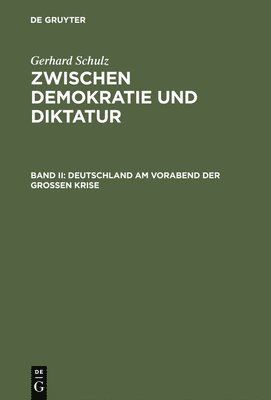 DE GRUYTER

Gerhard Schulz

ZWISCHEN DEMOKRATIE UND DIKTATUR

BAND II: DEUTSCHLAND AM VORABEND DER GROSSEN KRISE

DE
G